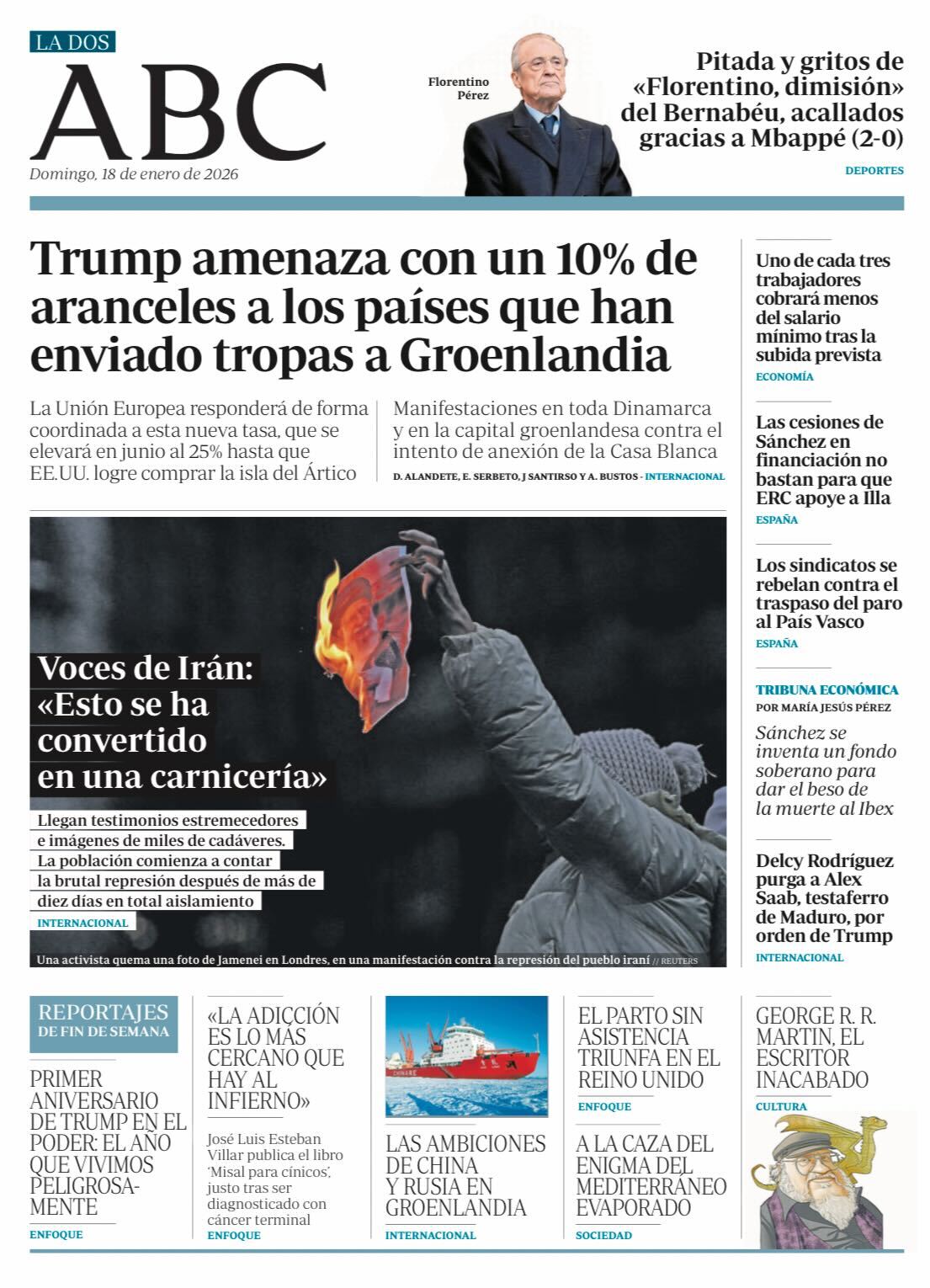 LA DOS

ABC

Domingo, 18 de enero de 2026

Florentino Pérez

Pitada y gritos de «Florentino, dimisión» del Bernabéu, acallados gracias a Mbappé (2-0)

DEPORTES

Trump amenaza con un 10% de aranceles a los países que han enviado tropas a Groenlandia

La Unión Europea responderá de forma coordinada a esta nueva tasa, que se elevará en junio al 25% hasta que EE.UU. logre comprar la isla del Ártico

Manifestaciones en toda Dinamarca y en la capital groenlandesa contra el intento de anexión de la Casa Blanca

D. ALANDETE, E. SERBETO, J SANTIRSO Y A. BUSTOS - INTERNACIONAL

Voces de Irán: «Esto se ha convertido en una carnicería»

Llegan testimonios estremecedores e imágenes de miles de cadáveres. La población comienza a contar la brutal represión después de más de diez días en total aislamiento

INTERNACIONAL

Una activista quema una foto de Jamenei en Londres, en una manifestación contra la represión del pueblo iraní // REUTERS

Uno de cada tres trabajadores cobrará menos del salario mínimo tras la subida prevista

ECONOMÍA

Las cesiones de Sánchez en financiación no bastan para que ERC apoye a Illa

ESPAÑA

Los sindicatos se rebelan contra el traspaso del paro al País Vasco

ESPAÑA

TRIBUNA ECONÓMICA
POR MARÍA JESÚS PÉREZ

Sánchez se inventa un fondo soberano para dar el beso de la muerte al Ibex

Delcy Rodríguez purga a Alex Saab, testaferro de Maduro, por orden de Trump

INTERNACIONAL

REPORTAJES DE FIN DE SEMANA

PRIMER ANIVERSARIO DE TRUMP EN EL PODER: EL AÑO QUE VIVIMOS PELIGROSAMENTE

ENFOQUE

«LA ADICCIÓN ES LO MÁS CERCANO QUE HAY AL INFIERNO»

José Luis Esteban Villar publica el libro 'Misal para cínicos', justo tras ser diagnosticado con cáncer terminal

ENFOQUE

CHINARE

LAS AMBICIONES DE CHINA Y RUSIA EN GROENLANDIA

INTERNACIONAL

EL PARTO SIN ASISTENCIA TRIUNFA EN EL REINO UNIDO

ENFOQUE

A LA CAZA DEL ENIGMA DEL MEDITERRÁNEO EVAPORADO

SOCIEDAD

GEORGE R. R. MARTIN, EL ESCRITOR INACABADO

CULTURA